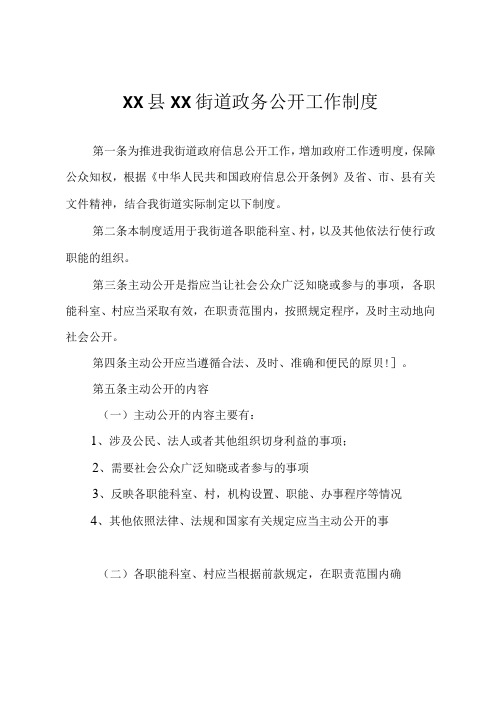 XX县XX街道政务公开工作制度

第一条为推进我街道政府信息公开工作，增加政府工作透明度，保障公众知权，根据《中华人民共和国政府信息公开条例》及省、市、县有关文件精神，结合我街道实际制定以下制度。

第二条本制度适用于我街道各职能科室、村，以及其他依法行使行政职能的组织。

第三条主动公开是指应当让社会公众广泛知晓或参与的事项，各职能科室、村应当采取有效，在职责范围内，按照规定程序，及时主动地向社会公开。

第四条主动公开应当遵循合法、及时、准确和便民的原贝!］。

第五条主动公开的内容

（一）主动公开的内容主要有：

1、涉及公民、法人或者其他组织切身利益的事项；

2、需要社会公众广泛知晓或者参与的事项

3、反映各职能科室、村，机构设置、职能、办事程序等情况

4、其他依照法律、法规和国家有关规定应当主动公开的事

（二）各职能科室、村应当根据前款规定，在职责范围内确